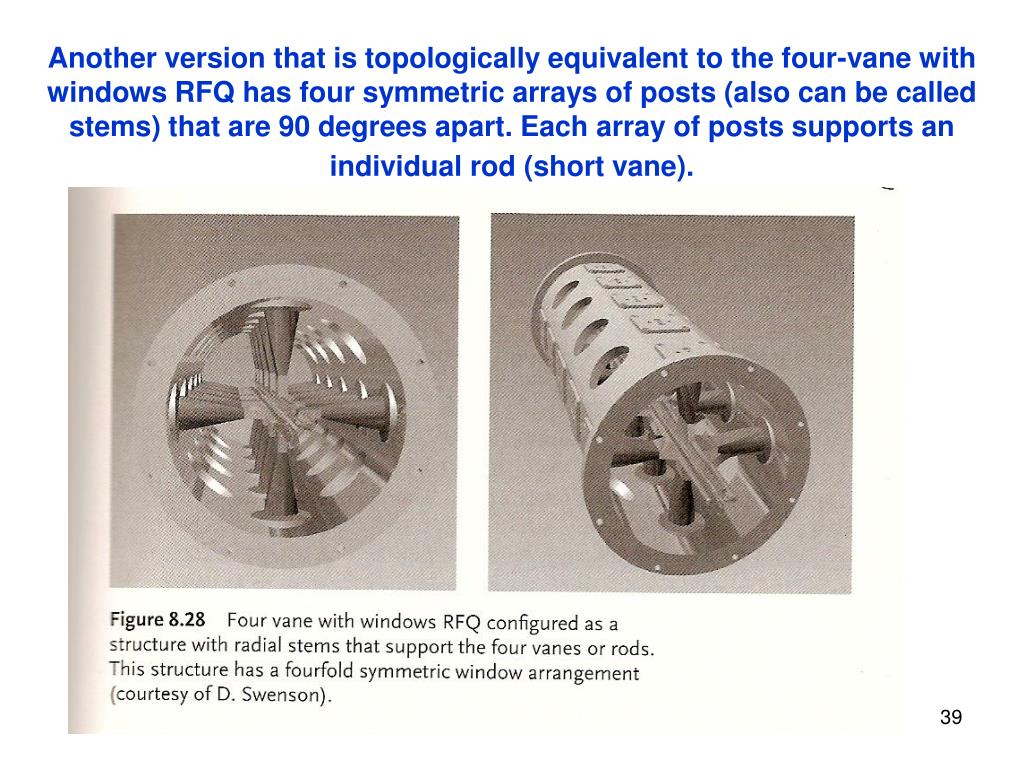 Another version that is topologically equivalent to the four-vane with windows RFQ has four symmetric arrays of posts (also can be called stems) that are 90 degrees apart. Each array of posts supports an individual rod (short vane).

Figure 8.28 Four vane with windows RFQ configured as a structure with radial stems that support the four vanes or rods. This structure has a fourfold symmetric window arrangement (courtesy of D. Swenson).

39